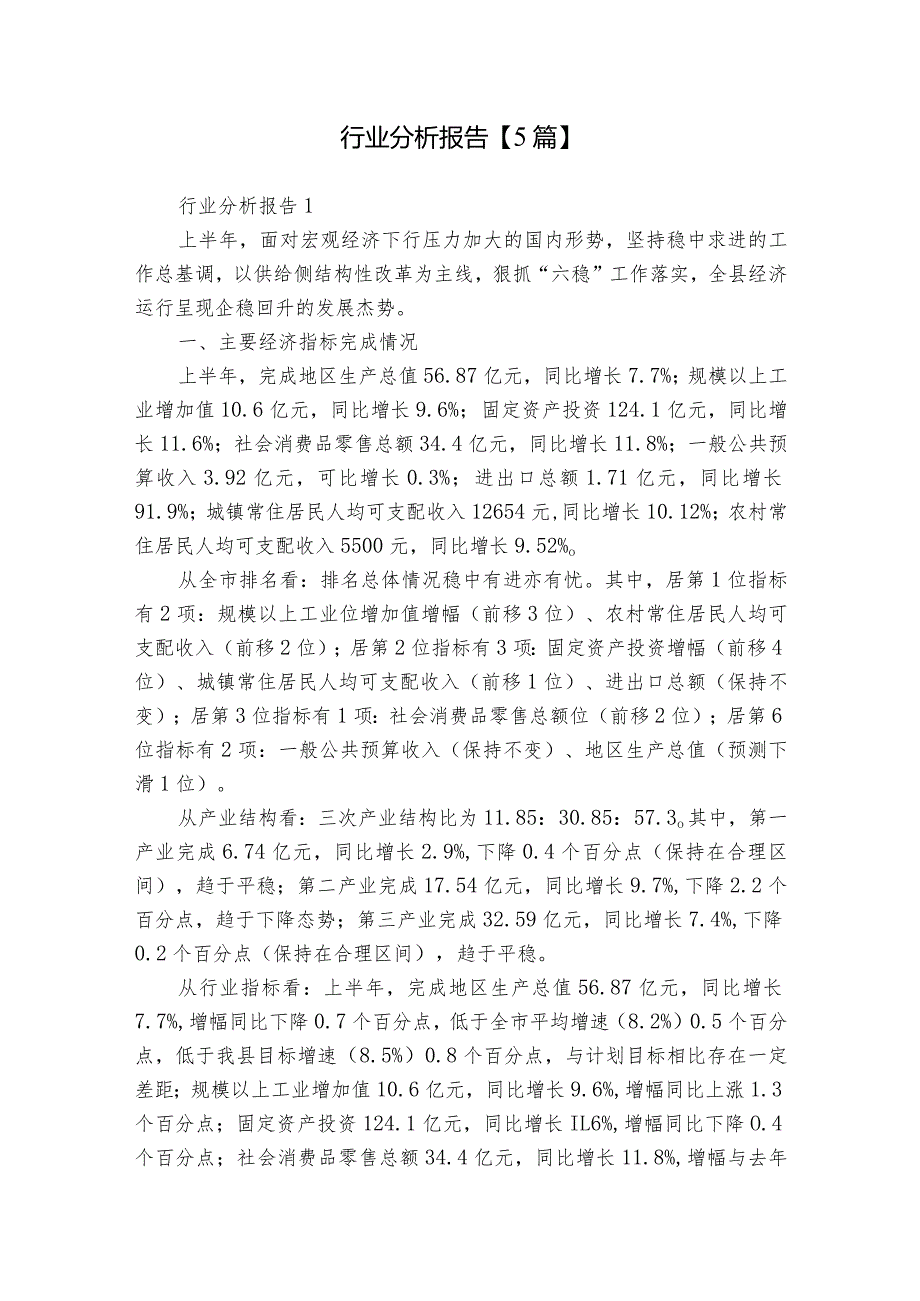 行业分析报告【5篇】

行业分析报告1

上半年，面对宏观经济下行压力加大的国内形势，坚持稳中求进的工作总基调，以供给侧结构性改革为主线，狠抓“六稳”工作落实，全县经济运行呈现企稳回升的发展杰势。

一、主要经济指标完成情况

上半年，完成地区生产总值56.87亿元，同比增长7.7%；规模以上工业增加值10.6亿元，同比增长9.6%；固定资产投资124.1亿元，同比增长11.6%；社会消费品零售总额34.4亿元，同比增长11.8%；一般公共预算收入3.92亿元，可比增长0.3%；进出口总额1.71亿元，同比增长91.9%；城镇常住居民人均可支配收入12654元,同比增长10.12%；农村常住居民人均可支配收入5500元，同比增长9.52%。

从全市排名看：排名总体情况稳中有进亦有忧。其中，居第1位指标有2项：规模以上工业位增加值增幅（前移3位）、农村常住居民人均可支配收入（前移2位）；居第2位指标有3项：固定资产投资增幅（前移4位）、城镇常住居民人均可支配收入（前移1位）、进出口总额（保持不变）；居第3位指标有1项：社会消费品零售总额位（前移2位）；居第6位指标有2项：一般公共预算收入（保持不变）、地区生产总值（预测下滑1位）。

从产业结构看：三次产业结构比为11.85：30.85：57.3。其中，第一产业完成6.74亿元，同比增长2.9%,下降0.4个百分点（保持在合理区间），趋于平稳；第二产业完成17.54亿元，同比增长9.7%,下降2.2个百分点，趋于下降态势；第三产业完成32.59亿元，同比增长7.4%,下降0.2个百分点（保持在合理区间），趋于平稳。

从行业指标看：上半年，完成地区生产总值56.87亿元，同比增长7.7%,增幅同比下降0.7个百分点，低于全市平均增速（8.2%）0.5个百分点，低于我县目标增速（8.5%）0.8个百分点，与计划目标相比存在一定差距；规模以上工业增加值10.6亿元，同比增长9.6%,增幅同比上涨1.3个百分点；固定资产投资124.1亿元，同比增长IL6%,增幅同比下降0.4个百分点；社会消费品零售总额34.4亿元，同比增长11.8%,增幅与去年